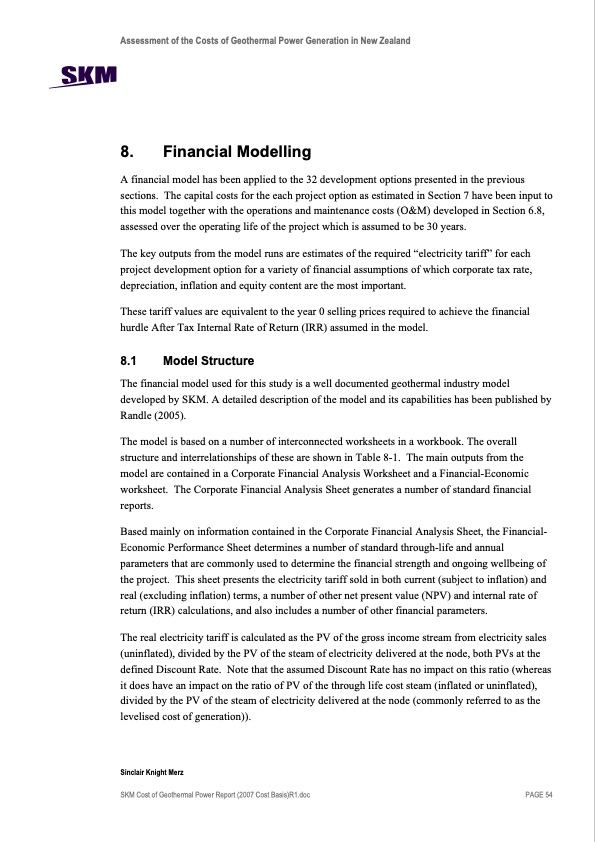 Assessment of the Costs of Geothermal Power Generation in New Zealand

SKM

8. Financial Modelling

A financial model has been applied to the 32 development options presented in the previous sections. The capital costs for the each project option as estimated in Section 7 have been input to this model together with the operations and maintenance costs (O&M) developed in Section 6.8, assessed over the operating life of the project which is assumed to be 30 years.

The key outputs from the model runs are estimates of the required "electricity tariff" for each project development option for a variety of financial assumptions of which corporate tax rate, depreciation, inflation and equity content are the most important.

These tariff values are equivalent to the year 0 selling prices required to achieve the financial hurdle After Tax Internal Rate of Return (IRR) assumed in the model.

8.1 Model Structure

The financial model used for this study is a well documented geothermal industry model developed by SKM. A detailed description of the model and its capabilities has been published by Randle (2005).

The model is based on a number of interconnected worksheets in a workbook. The overall structure and interrelationships of these are shown in Table 8-1. The main outputs from the model are contained in a Corporate Financial Analysis Worksheet and a Financial-Economic worksheet. The Corporate Financial Analysis Sheet generates a number of standard financial reports.

Based mainly on information contained in the Corporate Financial Analysis Sheet, the Financial-Economic Performance Sheet determines a number of standard through-life and annual parameters that are commonly used to determine the financial strength and ongoing wellbeing of the project. This sheet presents the electricity tariff sold in both current (subject to inflation) and real (excluding inflation) terms, a number of other net present value (NPV) and internal rate of return (IRR) calculations, and also includes a number of other financial parameters.

The real electricity tariff is calculated as the PV of the gross income stream from electricity sales (uninflated), divided by the PV of the steam of electricity delivered at the node, both PVs at the defined Discount Rate. Note that the assumed Discount Rate has no impact on this ratio (whereas it does have an impact on the ratio of PV of the through life cost steam (inflated or uninflated), divided by the PV of the steam of electricity delivered at the node (commonly referred to as the levelised cost of generation)).

Sinclair Knight Merz

SKM Cost of Geothermal Power Report (2007 Cost Basis)R1.doc

PAGE 54